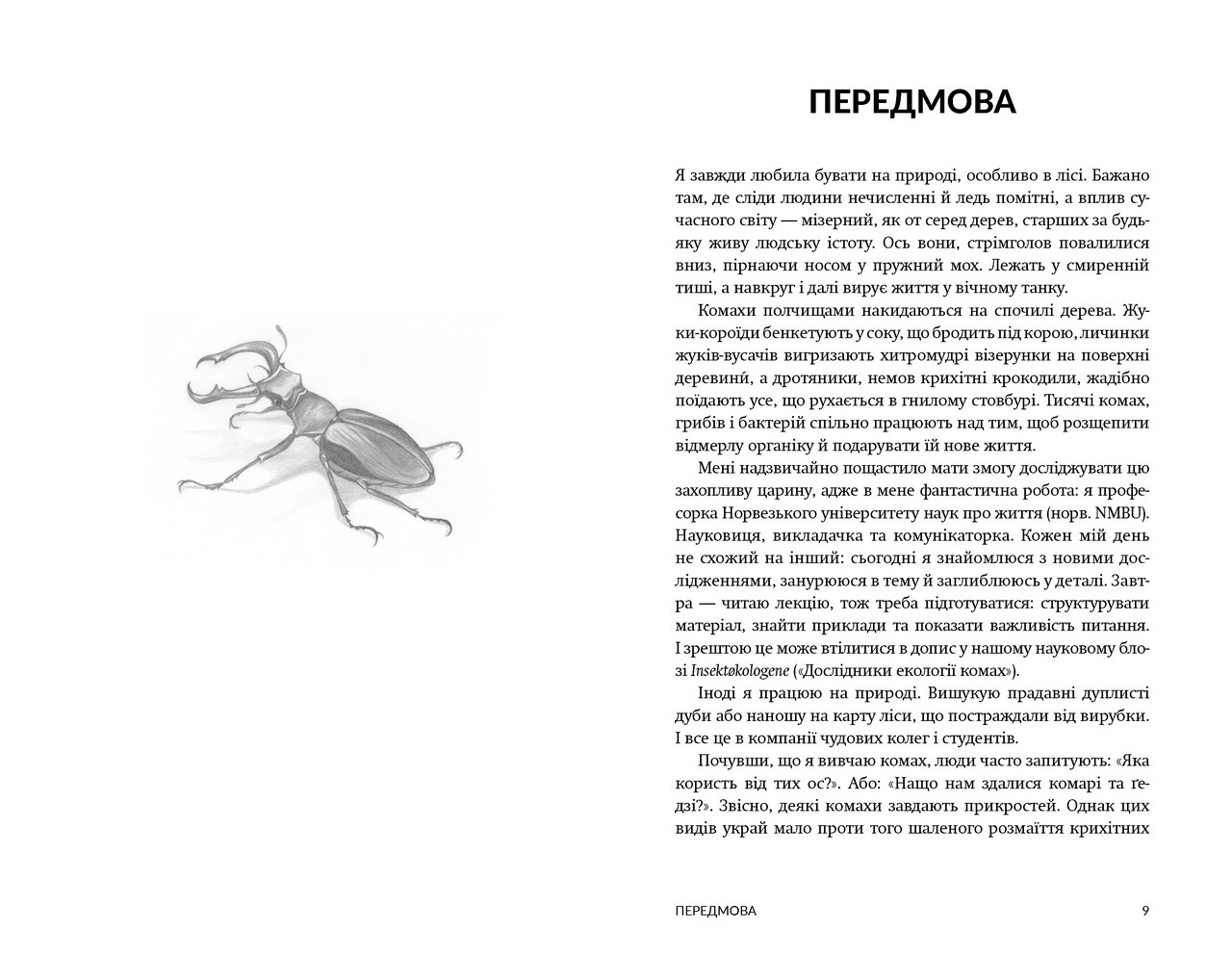 ПЕРЕДМОВА

Я завжди любила бувати на природі, особливо в лісі. Бажано там, де сліди людини нечисленні й ледь помітні, а вплив сучасного світу — мізерний, як от серед дерев, старших за будь-яку живу людську істоту. Ось вони, стрімголов повалилися вниз, пірнаючи носом у пружний мох. Лежать у смиренній тиші, а навкруг і далі вирує життя у вічному танку.

Комахи полчищами накидаються на спочилі дерева. Жуки-короїди бенкетують у соку, що бродить під корою, личинки жуків-вусачів вигризають хитромудрі візерунки на поверхні деревини́, а дротяники, немов крихітні крокодили, жадібно поїдають усе, що рухається в гнилому стовбурі. Тисячі комах, грибів і бактерій спільно працюють над тим, щоб розщепити відмерлу органіку й подарувати їй нове життя.

Мені надзвичайно пощастило мати змогу досліджувати цю захопливу царину, адже в мене фантастична робота: я професорка Норвезького університету наук про життя (норв. NMBU). Науковиця, викладачка та комунікаторка. Кожен мій день не схожий на інший: сьогодні я знайомлюся з новими дослідженнями, занурююся в тему й заглиблююсь у деталі. Завтра — читаю лекцію, тож треба підготуватися: структурувати матеріал, знайти приклади та показати важливість питання. І зрештою це може втілитися в допис у нашому науковому блозі Insektøkologene («Дослідники екології комах»).

Іноді я працюю на природі. Вишукую прадавні дуплисті дуби або наношу на карту ліси, що постраждали від вирубки. І все це в компанії чудових колег і студентів.

Почувши, що я вивчаю комах, люди часто запитують: «Яка користь від тих ос?». Або: «Нащо нам здалися комарі та ґедзі?». Звісно, деякі комахи завдають прикростей. Однак цих видів украй мало проти того шаленого розмаїття крихітних

ПЕРЕДМОВА 9